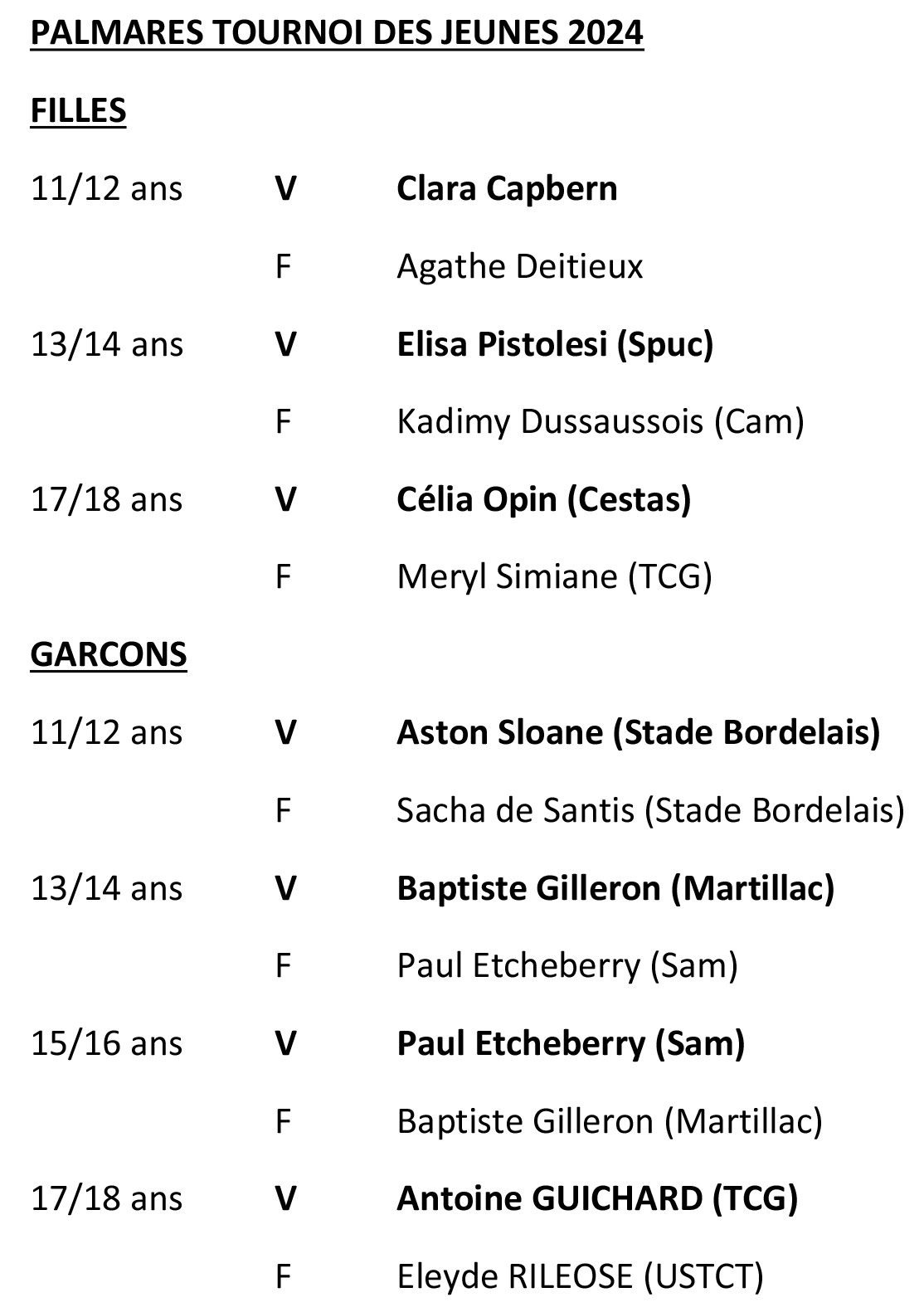 PALMARES TOURNOI DES JEUNES 2024

FILLES

11/12 ans V Clara Capbern

F Agathe Deitieux

13/14 ans V Elisa Pistolesi (Spuc)

F Kadimy Dussaussois (Cam)

17/18 ans V Célia Opin (Cestas)

F Meryl Simiane (TCG)

GARCONS

11/12 ans V Aston Sloane (Stade Bordelais)

F Sacha de Santis (Stade Bordelais)

13/14 ans V Baptiste Gilleron (Martillac)

F Paul Etcheberry (Sam)

15/16 ans V Paul Etcheberry (Sam)

F Baptiste Gilleron (Martillac)

17/18 ans V Antoine GUICHARD (TCG)

F Eleyde RILEOSE (USTCT)